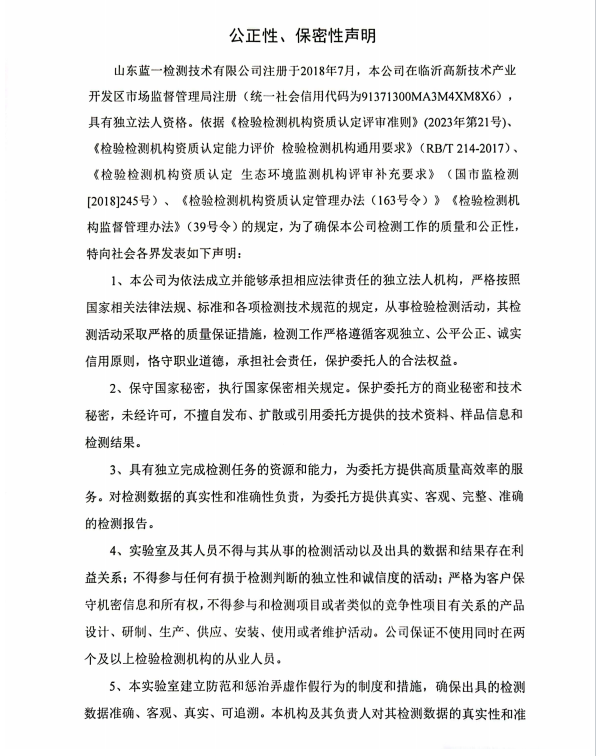 公正性、保密性声明

山东蓝一检测技术有限公司注册于2018年7月，本公司在临沂高新技术产业开发区市场监督管理局注册（统一社会信用代码为91371300MA3M4XM8X6），具有独立法人资格。依据《检验检测机构资质认定评审准则》（2023年第21号）、《检验检测机构资质认定能力评价 检验检测机构通用要求》（RB/T 214-2017）、《检验检测机构资质认定 生态环境监测机构评审补充要求》（国市监检测[2018]245号）、《检验检测机构资质认定管理办法（163号令）》《检验检测机构监督管理办法》（39号令）的规定，为了确保本公司检测工作的质量和公正性，特向社会各界发表如下声明：

1、本公司为依法成立并能够承担相应法律责任的独立法人机构，严格按照国家相关法律法规、标准和各项检测技术规范的规定，从事检验检测活动，其检测活动采取严格的质量保证措施，检测工作严格遵循客观独立、公平公正、诚实信用原则，恪守职业道德，承担社会责任，保护委托人的合法权益。

2、保守国家秘密，执行国家保密相关规定。保护委托方的商业秘密和技术秘密，未经许可，不擅自发布、扩散或引用委托方提供的技术资料、样品信息和检测结果。

3、具有独立完成检测任务的资源和能力，为委托方提供高质量高效率的服务。对检测数据的真实性和准确性负责，为委托方提供真实、客观、完整、准确的检测报告。

4、实验室及其人员不得与其从事的检测活动以及出具的数据和结果存在利益关系；不得参与任何有损于检测判断的独立性和诚信度的活动；严格为客户保守机密信息和所有权，不得参与和检测项目或者类似的竞争性项目有关系的产品设计、研制、生产、供应、安装、使用或者维护活动。公司保证不使用同时在两个及以上检验检测机构的从业人员。

5、本实验室建立防范和惩治弄虚作假行为的制度和措施，确保出具的检测数据准确、客观、真实、可追溯。本机构及其负责人对其检测数据的真实性和准